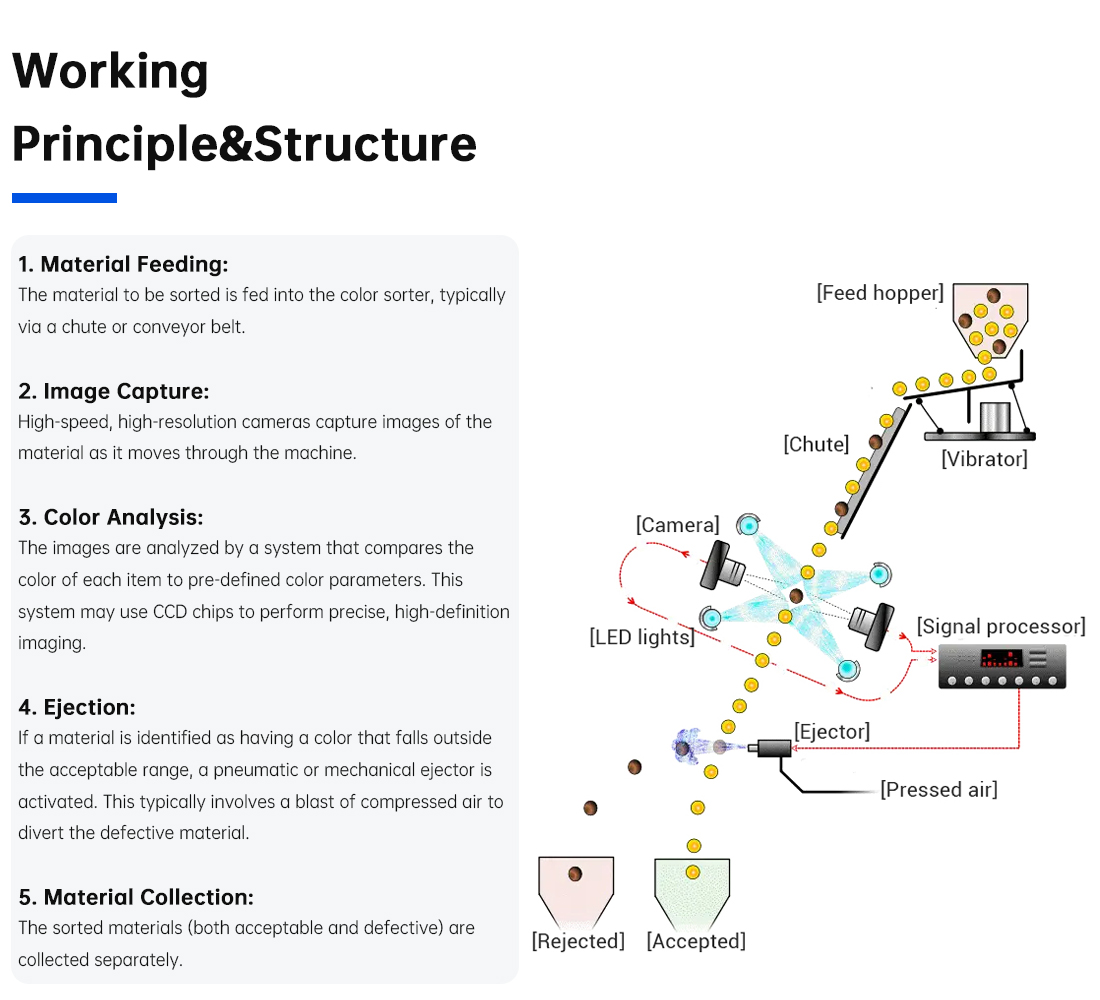 Working Principle&Structure

1. Material Feeding:
The material to be sorted is fed into the color sorter, typically via a chute or conveyor belt.

2. Image Capture:
High-speed, high-resolution cameras capture images of the material as it moves through the machine.

3. Color Analysis:
The images are analyzed by a system that compares the color of each item to pre-defined color parameters. This system may use CCD chips to perform precise, high-definition imaging.

4. Ejection:
If a material is identified as having a color that falls outside the acceptable range, a pneumatic or mechanical ejector is activated. This typically involves a blast of compressed air to divert the defective material.

5. Material Collection:
The sorted materials (both acceptable and defective) are collected separately.

[Feed hopper]
[Chute]
[Vibrator]
[Camera]
[LED lights]
[Signal processor]
[Ejector]
[Pressed air]
[Rejected]
[Accepted]